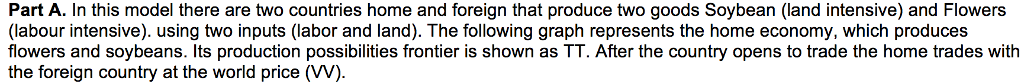 **Part A.** In this model there are two countries home and foreign that produce two goods Soybean (land intensive) and Flowers (labour intensive). using two inputs (labor and land). The following graph represents the home economy, which produces flowers and soybeans. Its production possibilities frontier is shown as TT. After the country opens to trade the home trades with the foreign country at the world price (VV).